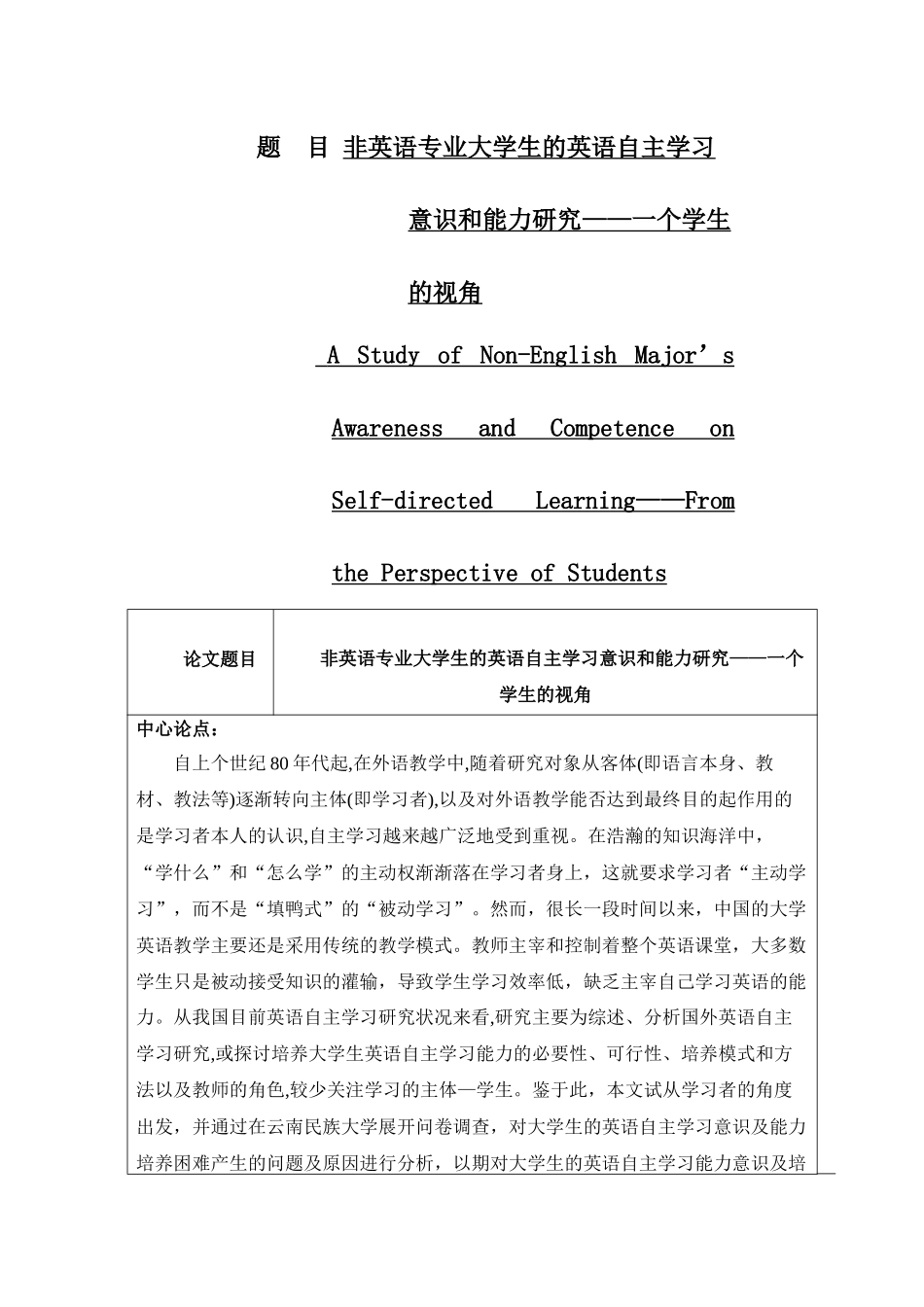 题　目 非英语专业大学生的英语自主学习意识和能力研究——一个学生的视角

A Study of Non-English Major’s Awareness and Competence on Self-directed Learning——From the Perspective of Students

| 论文题目 | 非英语专业大学生的英语自主学习意识和能力研究——一个学生的视角 |
|---|---|

中心论点：

自上个世纪80年代起,在外语教学中,随着研究对象从客体(即语言本身、教材、教法等)逐渐转向主体(即学习者),以及对外语教学能否达到最终目的起作用的是学习者本人的认识,自主学习越来越广泛地受到重视。在浩瀚的知识海洋中，“学什么”和“怎么学”的主动权渐渐落在学习者身上，这就要求学习者“主动学习”，而不是“填鸭式”的“被动学习”。然而，很长一段时间以来，中国的大学英语教学主要还是采用传统的教学模式。教师主宰和控制着整个英语课堂，大多数学生只是被动接受知识的灌输，导致学生学习效率低，缺乏主宰自己学习英语的能力。从我国目前英语自主学习研究状况来看,研究主要为综述、分析国外英语自主学习研究,或探讨培养大学生英语自主学习能力的必要性、可行性、培养模式和方法以及教师的角色,较少关注学习的主体—学生。鉴于此，本文试从学习者的角度出发，并通过在云南民族大学展开问卷调查，对大学生的英语自主学习意识及能力培养困难产生的问题及原因进行分析，以期对大学生的英语自主学习能力意识及培